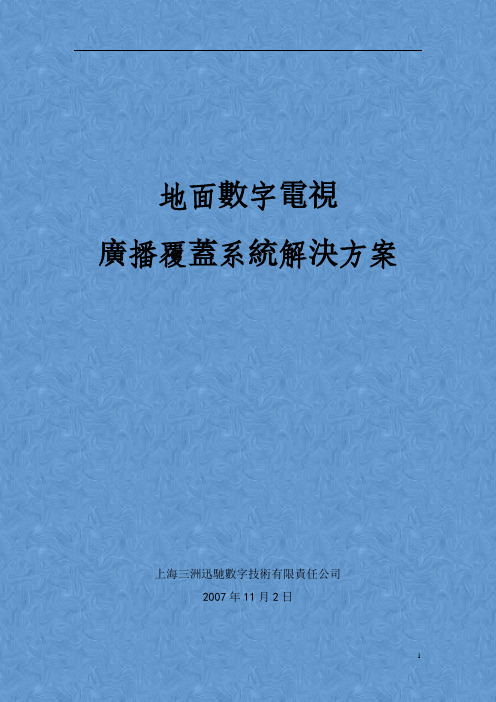 地面數字電視

廣播覆蓋系統解決方案

上海三洲迅馳數字技術有限責任公司

2007 年 11 月 2 日

1